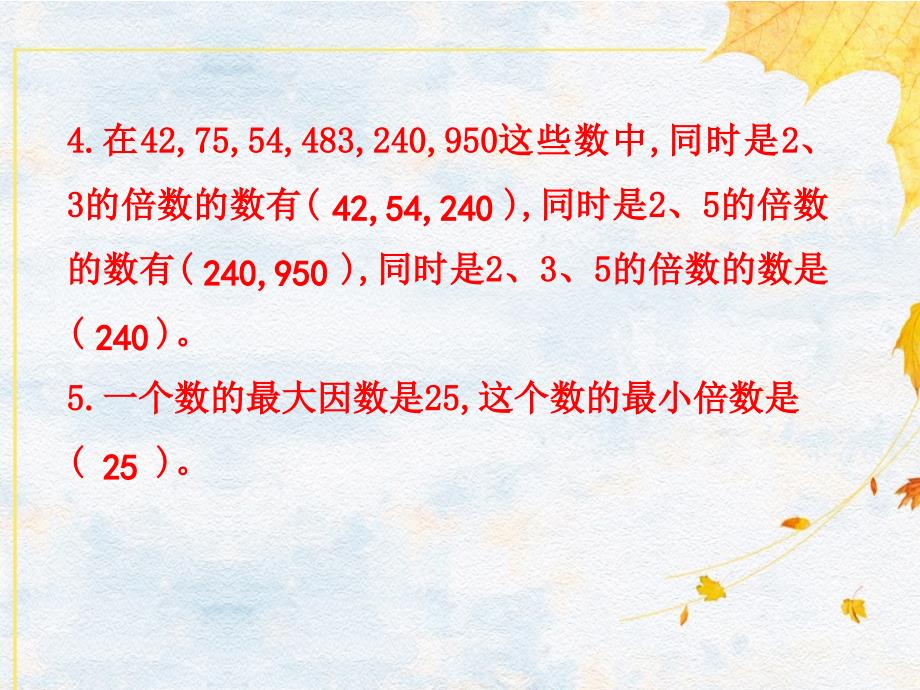 4.在42,75,54,483,240,950这些数中,同时是2、3的倍数的数有( 42,54,240 ),同时是2、5的倍数的数有( 240,950 ),同时是2、3、5的倍数的数是( 240 )。

5.一个数的最大因数是25,这个数的最小倍数是( 25 )。